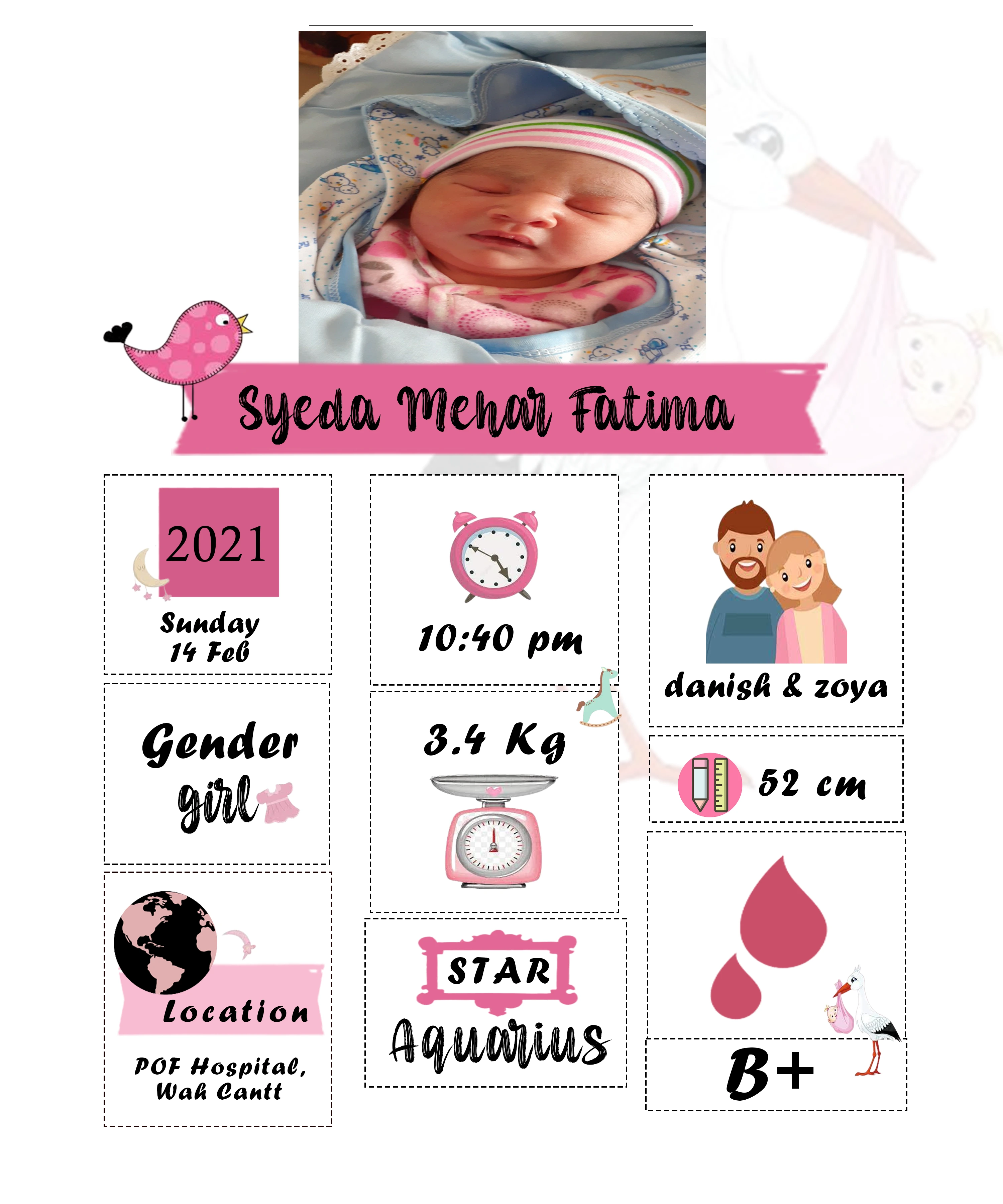 Syeda Mehar Fatima

2021

Sunday
14 Feb

Gender
girl

Location

POF Hospital,
Wah Cantt

10:40 pm

3.4 Kg

STAR

Aquarius

danish & zoya

52 cm

B+